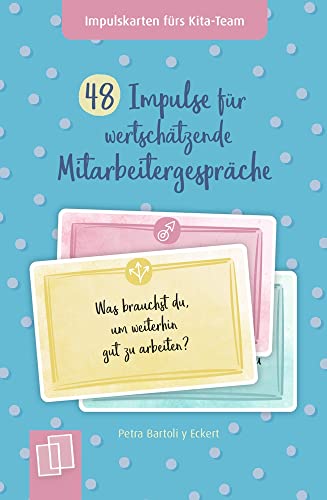 Impulskarten fürs Kita-Team

48 Impulse für wertschätzende Mitarbeitergespräche

Was brauchst du, um weiterhin gut zu arbeiten?

Petra Bartoli y Eckert